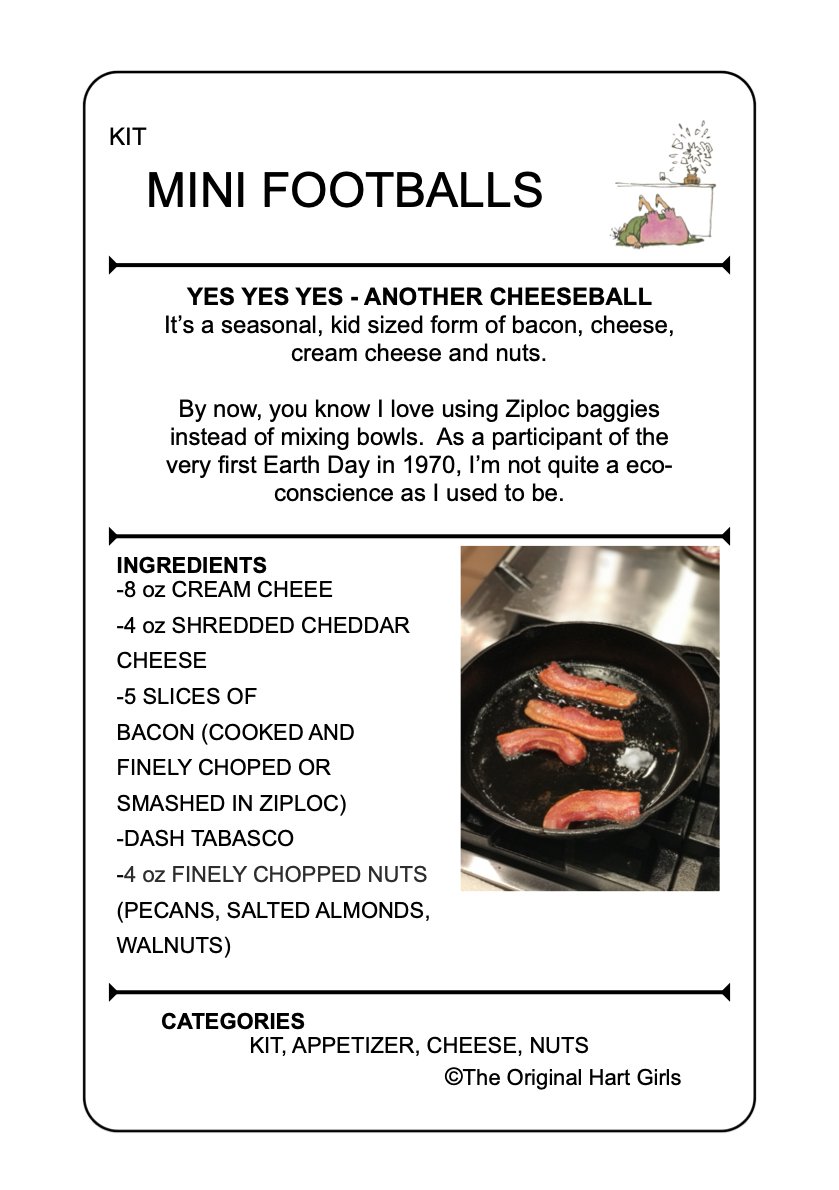 KIT

MINI FOOTBALLS

YES YES YES - ANOTHER CHEESEBALL
It's a seasonal, kid sized form of bacon, cheese, cream cheese and nuts.

By now, you know I love using Ziploc baggies instead of mixing bowls. As a participant of the very first Earth Day in 1970, I'm not quite a eco-conscience as I used to be.

INGREDIENTS
-8 oz CREAM CHEEE
-4 oz SHREDDED CHEDDAR CHEESE
-5 SLICES OF BACON (COOKED AND FINELY CHOPED OR SMASHED IN ZIPLOC)
-DASH TABASCO
-4 oz FINELY CHOPPED NUTS (PECANS, SALTED ALMONDS, WALNUTS)

CATEGORIES
KIT, APPETIZER, CHEESE, NUTS
©The Original Hart Girls